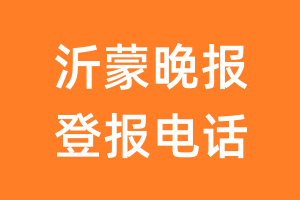 沂蒙晚报
登报电话